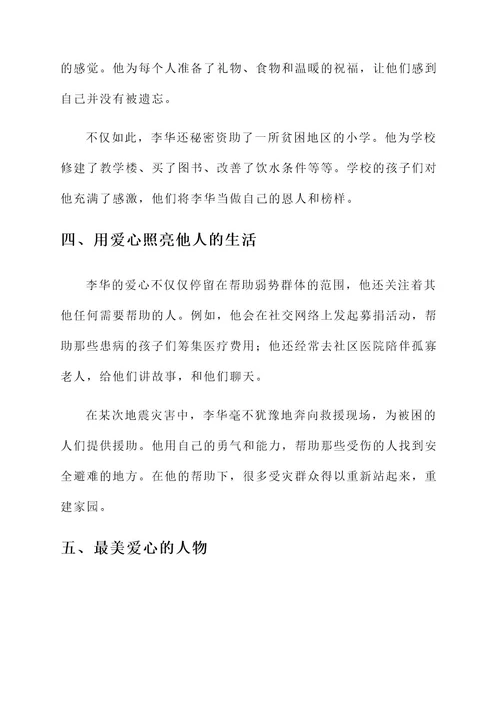 的感觉。他为每个人准备了礼物、食物和温暖的祝福，让他们感到自己并没有被遗忘。

不仅如此，李华还秘密资助了一所贫困地区的小学。他为学校修建了教学楼、买了图书、改善了饮水条件等等。学校的孩子们对他充满了感激，他们将李华当做自己的恩人和榜样。

四、用爱心照亮他人的生活

李华的爱心不仅仅停留在帮助弱势群体的范围，他还关注着其他任何需要帮助的人。例如，他会在社交网络上发起募捐活动，帮助那些患病的孩子们筹集医疗费用；他还经常去社区医院陪伴孤寡老人，给他们讲故事，和他们聊天。

在某次地震灾害中，李华毫不犹豫地奔向救援现场，为被困的人们提供援助。他用自己的勇气和能力，帮助那些受伤的人找到安全避难的地方。在他的帮助下，很多受灾群众得以重新站起来，重建家园。

五、最美爱心的人物